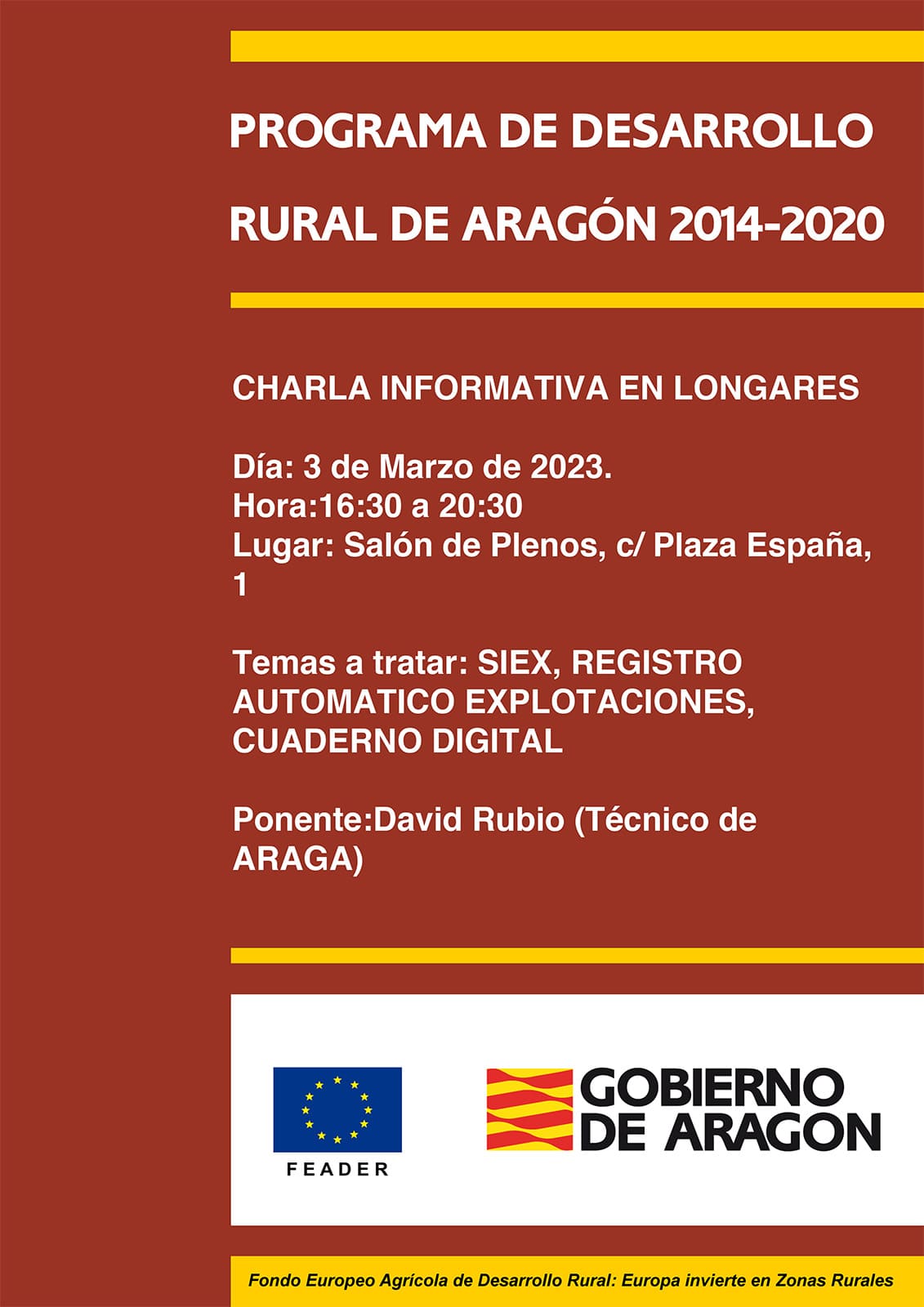 PROGRAMA DE DESARROLLO RURAL DE ARAGÓN 2014-2020

CHARLA INFORMATIVA EN LONGARES

Día: 3 de Marzo de 2023.
Hora:16:30 a 20:30
Lugar: Salón de Plenos, c/ Plaza España, 1

Temas a tratar: SIEX, REGISTRO AUTOMATICO EXPLOTACIONES, CUADERNO DIGITAL

Ponente:David Rubio (Técnico de ARAGA)

FEADER

GOBIERNO DE ARAGON

Fondo Europeo Agrícola de Desarrollo Rural: Europa invierte en Zonas Rurales